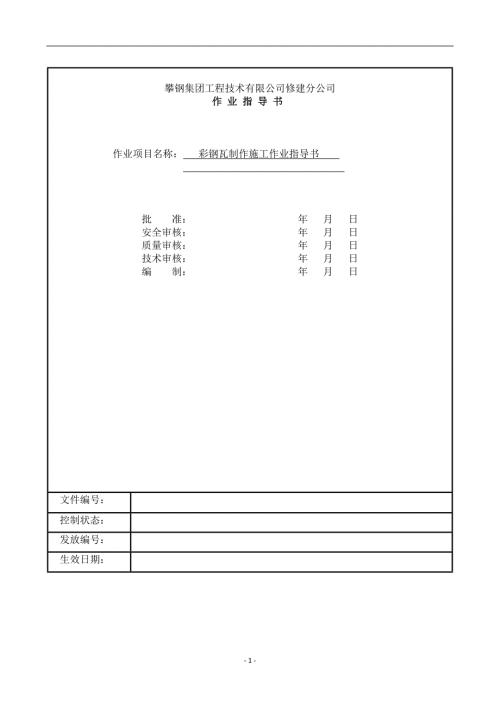 攀钢集团工程技术有限公司修建分公司
作 业 指 导 书

作业项目名称： 彩钢瓦制作施工作业指导书

批 准： 年 月 日
安全审核： 年 月 日
质量审核： 年 月 日
技术审核： 年 月 日
编 制： 年 月 日

| 文件编号： | |
|---|---|
| 控制状态： | |
| 发放编号： | |
| 生效日期： | |

- 1 -